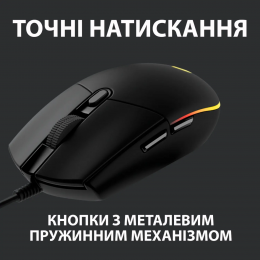 ТОЧНІ НАТИСКАННЯ

КНОПКИ З МЕТАЛЕВИМ ПРУЖИННИМ МЕХАНІЗМОМ